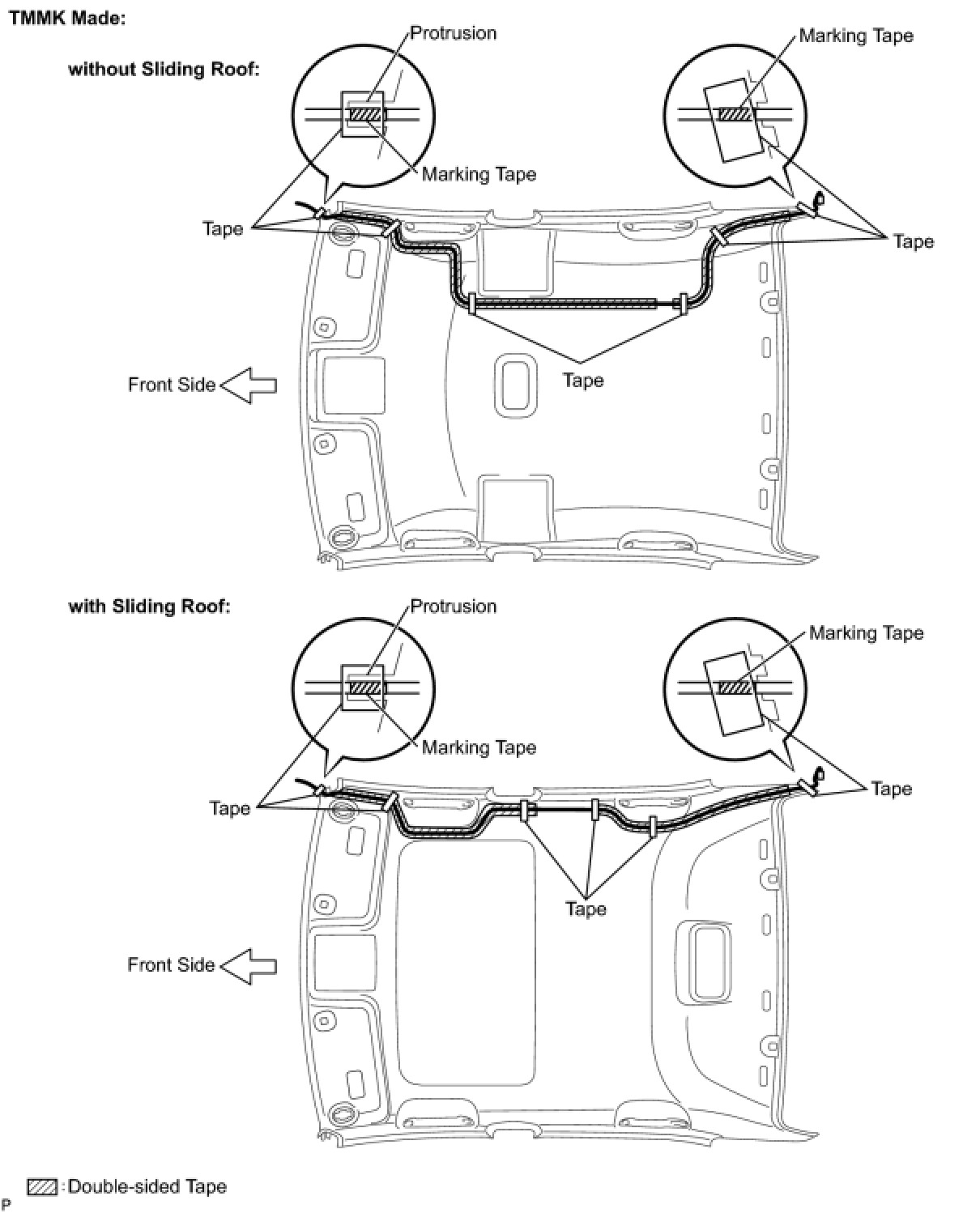 TMMK Made:

without Sliding Roof:

Protrusion

Marking Tape

Marking Tape

Tape

Tape

Tape

Front Side

with Sliding Roof:

Protrusion

Marking Tape

Marking Tape

Tape

Tape

Tape

Front Side

: Double-sided Tape

P